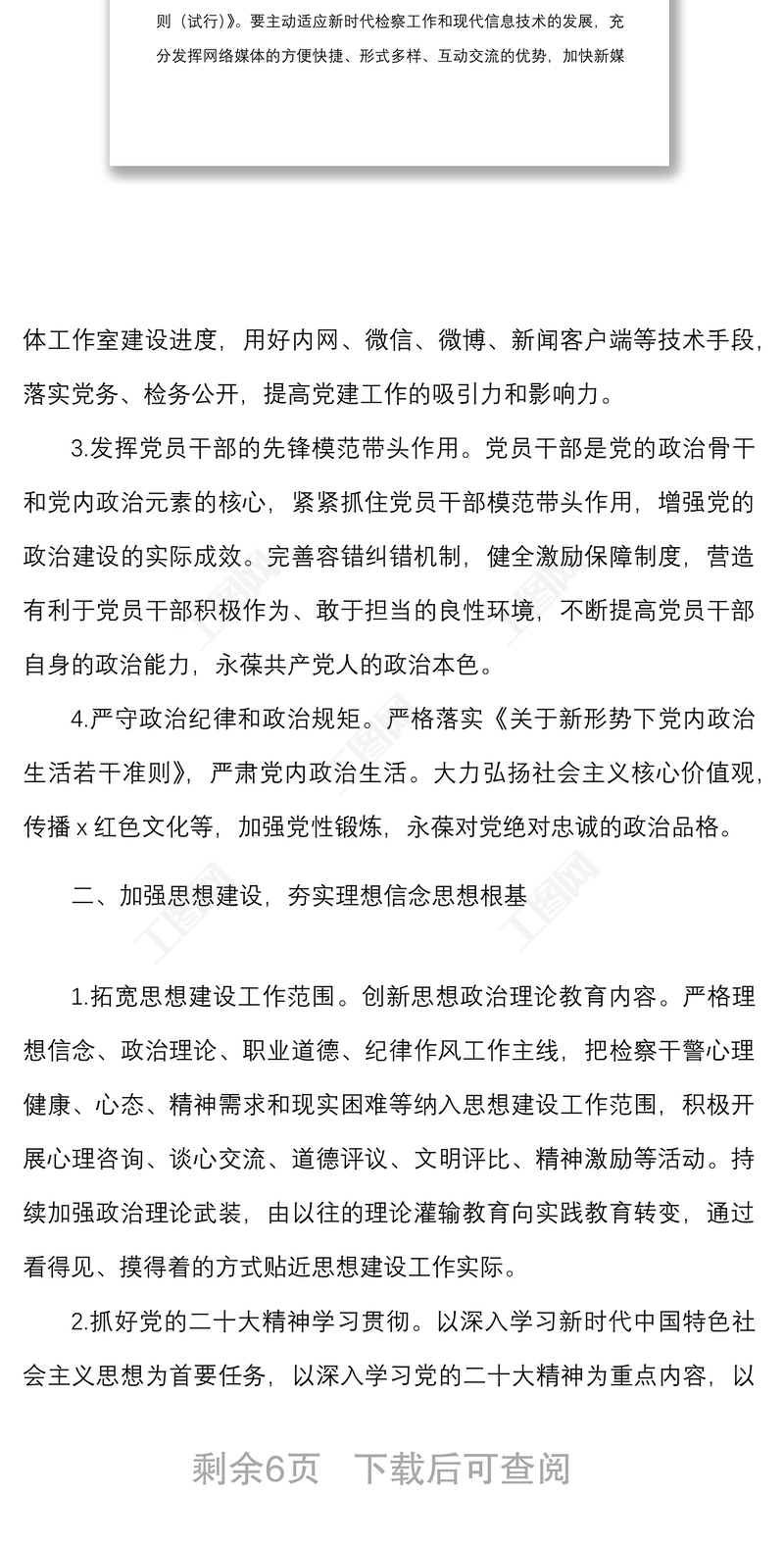 则（试行）》。要主动适应新时代检察工作和现代信息技术的发展，充分发挥网络媒体的方便快捷、形式多样、互动交流的优势，加快新媒

体工作室建设进度，用好内网、微信、微博、新闻客户端等技术手段，落实党务、检务公开，提高党建工作的吸引力和影响力。

3.发挥党员干部的先锋模范带头作用。党员干部是党的政治骨干和党内政治元素的核心，紧紧抓住党员干部模范带头作用，增强党的政治建设的实际成效。完善容错纠错机制，健全激励保障制度，营造有利于党员干部积极作为、敢于担当的良性环境，不断提高党员干部自身的政治能力，永葆共产党人的政治本色。

4.严守政治纪律和政治规矩。严格落实《关于新形势下党内政治生活若干准则》，严肃党内政治生活。大力弘扬社会主义核心价值观，传播 x 红色文化等，加强党性锻炼，永葆对党绝对忠诚的政治品格。

二、加强思想建设，夯实理想信念思想根基

1.拓宽思想建设工作范围。创新思想政治理论教育内容。严格理想信念、政治理论、职业道德、纪律作风工作主线，把检察干警心理健康、心态、精神需求和现实困难等纳入思想建设工作范围，积极开展心理咨询、谈心交流、道德评议、文明评比、精神激励等活动。持续加强政治理论武装，由以往的理论灌输教育向实践教育转变，通过看得见、摸得着的方式贴近思想建设工作实际。

2.抓好党的二十大精神学习贯彻。以深入学习新时代中国特色社会主义思想为首要任务，以深入学习党的二十大精神为重点内容，以

剩余6页　下载后可查阅